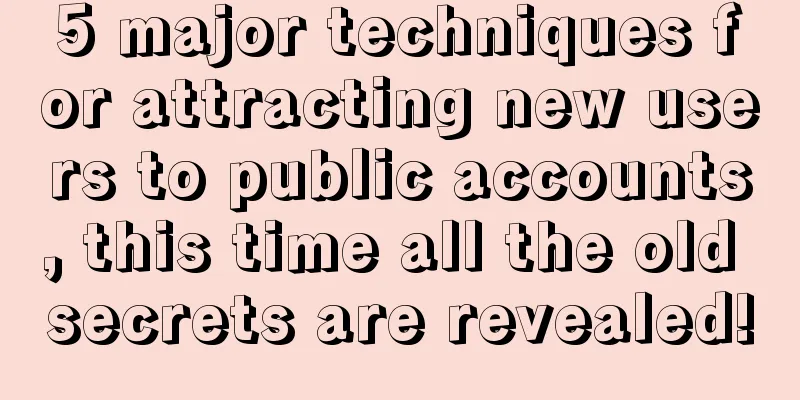 5 major techniques for attracting new users to public accounts, this time all the old secrets are revealed!